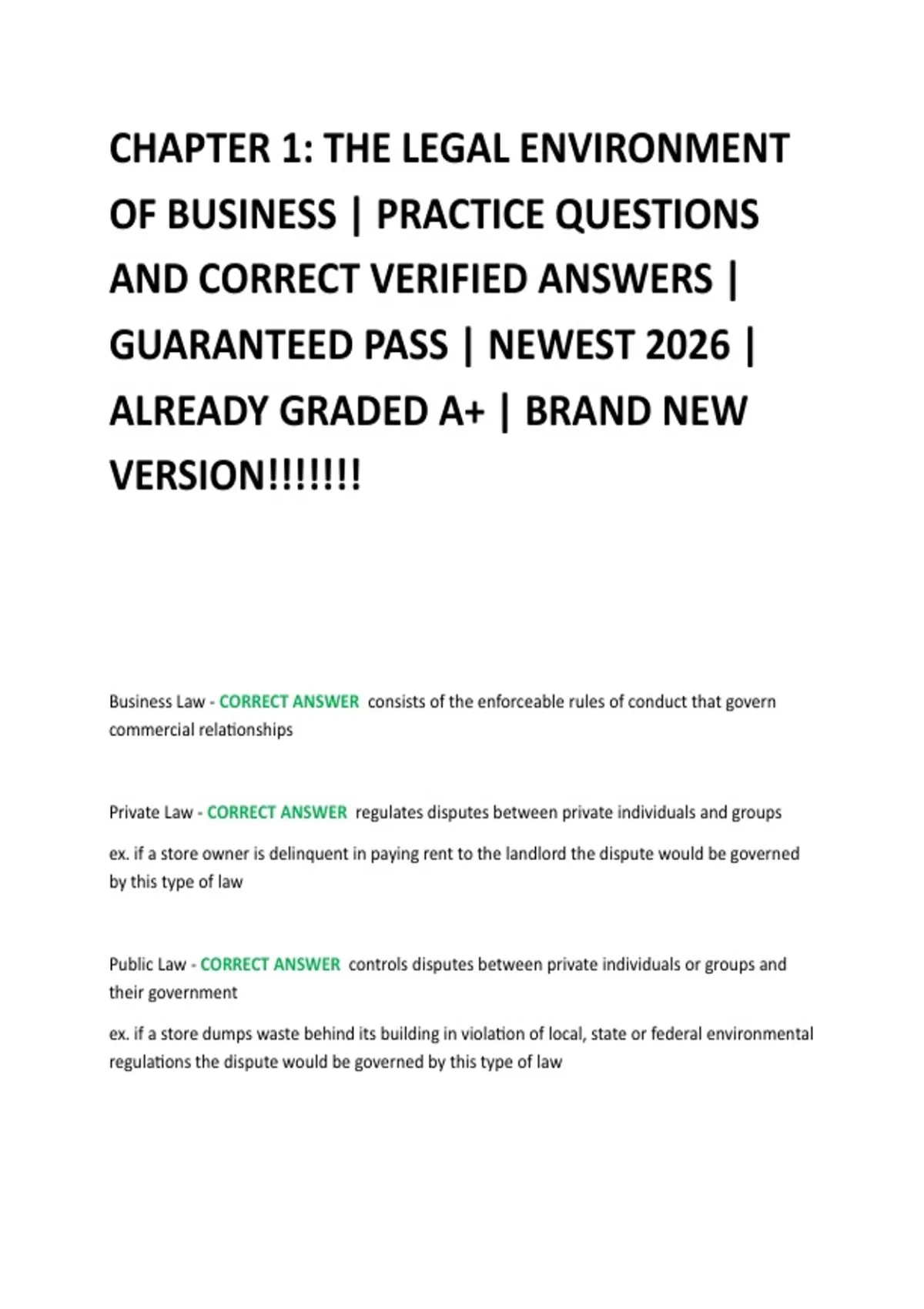 CHAPTER 1: THE LEGAL ENVIRONMENT OF BUSINESS | PRACTICE QUESTIONS AND CORRECT VERIFIED ANSWERS | GUARANTEED PASS | NEWEST 2026 | ALREADY GRADED A+ | BRAND NEW VERSION!!!!!!!

Business Law - CORRECT ANSWER consists of the enforceable rules of conduct that govern commercial relationships

Private Law - CORRECT ANSWER regulates disputes between private individuals and groups

ex. if a store owner is delinquent in paying rent to the landlord the dispute would be governed by this type of law

Public Law - CORRECT ANSWER controls disputes between private individuals or groups and their government

ex. if a store dumps waste behind its building in violation of local, state or federal environmental regulations the dispute would be governed by this type of law